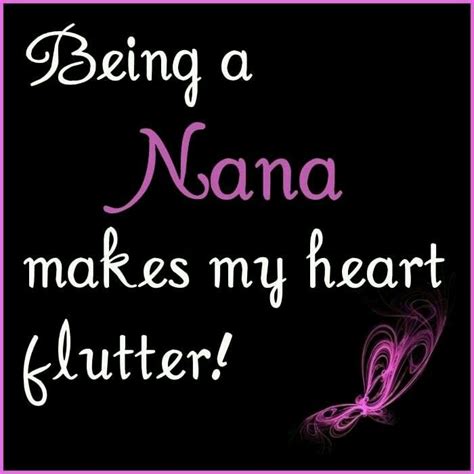 Being a
Nana
makes my heart
flutter!